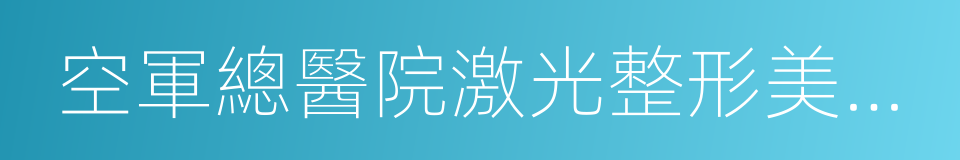 空軍總醫院激光整形美…